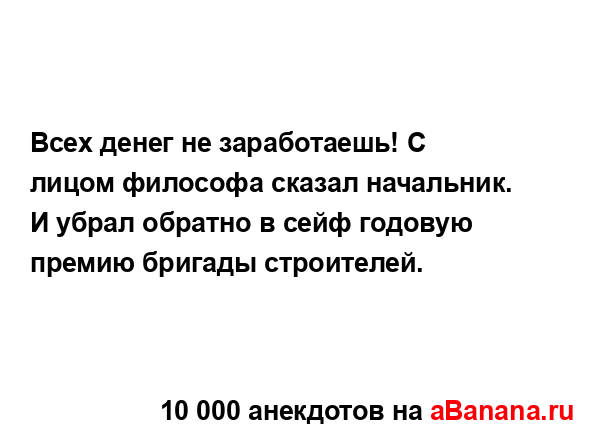 Всех денег не заработаешь! С лицом философа сказал начальник. И убрал обратно в сейф годовую премию бригады строителей.

10 000 анекдотов на aBanana.ru